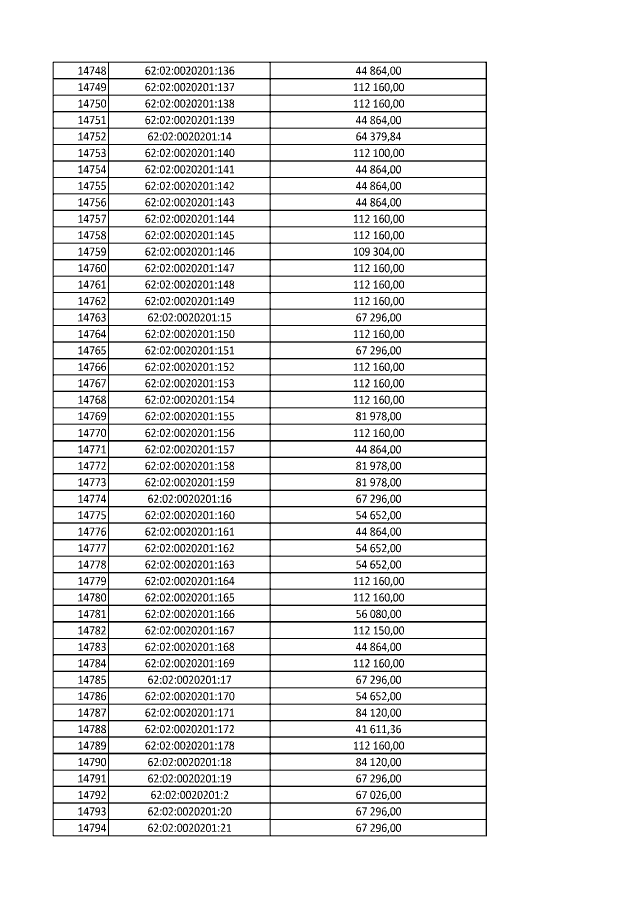 | 14748 | 62:02:0020201:136 | 44 864,00 |
|---|---|---|
| 14749 | 62:02:0020201:137 | 112 160,00 |
| 14750 | 62:02:0020201:138 | 112 160,00 |
| 14751 | 62:02:0020201:139 | 44 864,00 |
| 14752 | 62:02:0020201:14 | 64 379,84 |
| 14753 | 62:02:0020201:140 | 112 100,00 |
| 14754 | 62:02:0020201:141 | 44 864,00 |
| 14755 | 62:02:0020201:142 | 44 864,00 |
| 14756 | 62:02:0020201:143 | 44 864,00 |
| 14757 | 62:02:0020201:144 | 112 160,00 |
| 14758 | 62:02:0020201:145 | 112 160,00 |
| 14759 | 62:02:0020201:146 | 109 304,00 |
| 14760 | 62:02:0020201:147 | 112 160,00 |
| 14761 | 62:02:0020201:148 | 112 160,00 |
| 14762 | 62:02:0020201:149 | 112 160,00 |
| 14763 | 62:02:0020201:15 | 67 296,00 |
| 14764 | 62:02:0020201:150 | 112 160,00 |
| 14765 | 62:02:0020201:151 | 67 296,00 |
| 14766 | 62:02:0020201:152 | 112 160,00 |
| 14767 | 62:02:0020201:153 | 112 160,00 |
| 14768 | 62:02:0020201:154 | 112 160,00 |
| 14769 | 62:02:0020201:155 | 81 978,00 |
| 14770 | 62:02:0020201:156 | 112 160,00 |
| 14771 | 62:02:0020201:157 | 44 864,00 |
| 14772 | 62:02:0020201:158 | 81 978,00 |
| 14773 | 62:02:0020201:159 | 81 978,00 |
| 14774 | 62:02:0020201:16 | 67 296,00 |
| 14775 | 62:02:0020201:160 | 54 652,00 |
| 14776 | 62:02:0020201:161 | 44 864,00 |
| 14777 | 62:02:0020201:162 | 54 652,00 |
| 14778 | 62:02:0020201:163 | 54 652,00 |
| 14779 | 62:02:0020201:164 | 112 160,00 |
| 14780 | 62:02:0020201:165 | 112 160,00 |
| 14781 | 62:02:0020201:166 | 56 080,00 |
| 14782 | 62:02:0020201:167 | 112 150,00 |
| 14783 | 62:02:0020201:168 | 44 864,00 |
| 14784 | 62:02:0020201:169 | 112 160,00 |
| 14785 | 62:02:0020201:17 | 67 296,00 |
| 14786 | 62:02:0020201:170 | 54 652,00 |
| 14787 | 62:02:0020201:171 | 84 120,00 |
| 14788 | 62:02:0020201:172 | 41 611,36 |
| 14789 | 62:02:0020201:178 | 112 160,00 |
| 14790 | 62:02:0020201:18 | 84 120,00 |
| 14791 | 62:02:0020201:19 | 67 296,00 |
| 14792 | 62:02:0020201:2 | 67 026,00 |
| 14793 | 62:02:0020201:20 | 67 296,00 |
| 14794 | 62:02:0020201:21 | 67 296,00 |